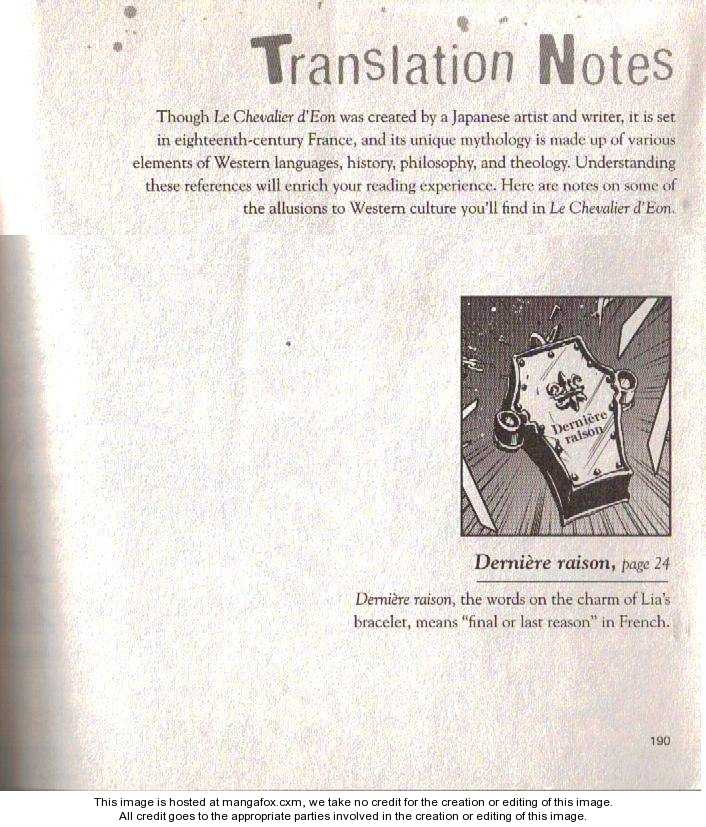 Translation Notes

Though Le Chevalier d'Eon was created by a Japanese artist and writer, it is set in eighteenth-century France, and its unique mythology is made up of various elements of Western languages, history, philosophy, and theology. Understanding these references will enrich your reading experience. Here are notes on some of the allusions to Western culture you'll find in Le Chevalier d'Eon.

Dernière raison

Dernière raison, page 24

Dernière raison, the words on the charm of Lia's bracelet, means "final or last reason" in French.

190

This image is hosted at mangafox.cxm, we take no credit for the creation or editing of this image.
All credit goes to the appropriate parties involved in the creation or editing of this image.